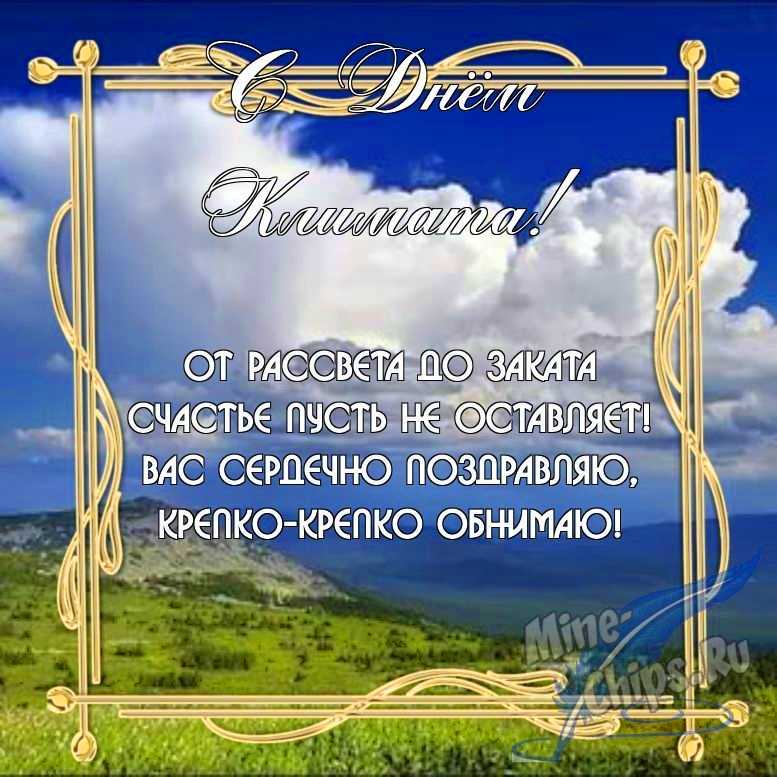 С Днём Климата!

ОТ РАССВЕТА ДО ЗАКАТА
СЧАСТЬЕ ПУСТЬ НЕ ОСТАВЛЯЕТ!
ВАС СЕРДЕЧНО ПОЗДРАВЛЯЮ,
КРЕПКО-КРЕПКО ОБНИМАЮ!

Mine-Chips.Ru